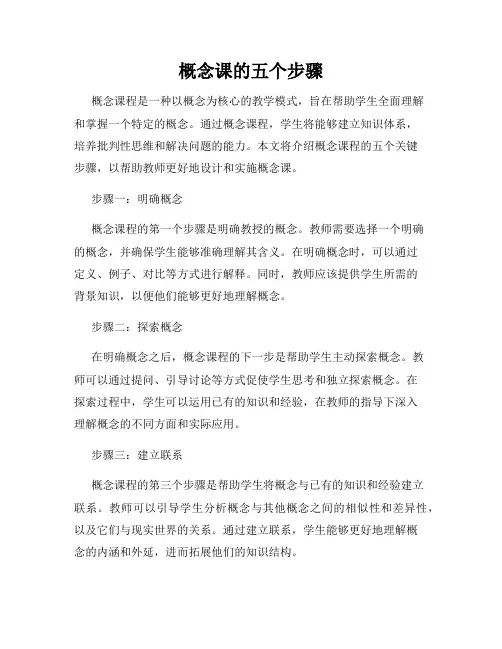 概念课的五个步骤

概念课程是一种以概念为核心的教学模式，旨在帮助学生全面理解和掌握一个特定的概念。通过概念课程，学生将能够建立知识体系，培养批判性思维和解决问题的能力。本文将介绍概念课程的五个关键步骤，以帮助教师更好地设计和实施概念课。

步骤一：明确概念

概念课程的第一个步骤是明确教授的概念。教师需要选择一个明确的概念，并确保学生能够准确理解其含义。在明确概念时，可以通过定义、例子、对比等方式进行解释。同时，教师应该提供学生所需的背景知识，以便他们能够更好地理解概念。

步骤二：探索概念

在明确概念之后，概念课程的下一步是帮助学生主动探索概念。教师可以通过提问、引导讨论等方式促使学生思考和独立探索概念。在探索过程中，学生可以运用已有的知识和经验，在教师的指导下深入理解概念的不同方面和实际应用。

步骤三：建立联系

概念课程的第三个步骤是帮助学生将概念与已有的知识和经验建立联系。教师可以引导学生分析概念与其他概念之间的相似性和差异性，以及它们与现实世界的关系。通过建立联系，学生能够更好地理解概念的内涵和外延，进而拓展他们的知识结构。